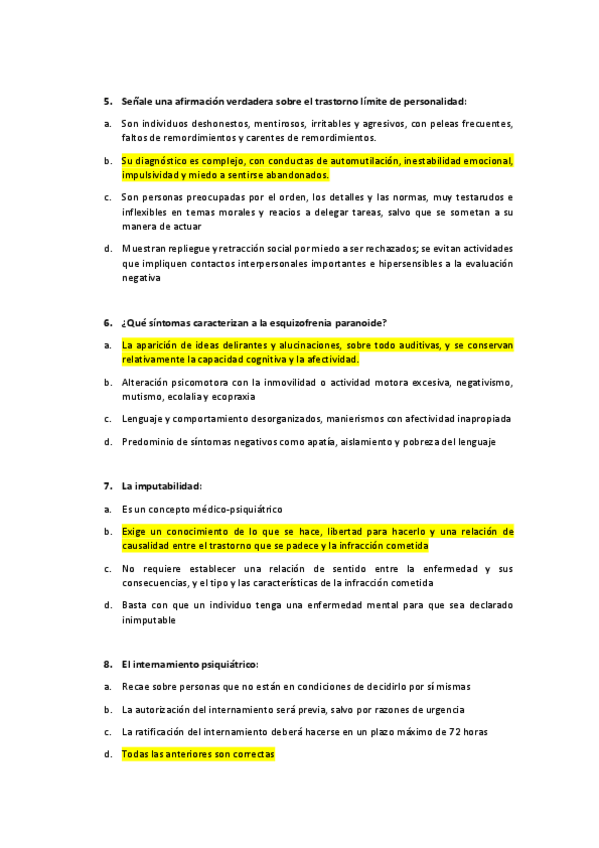 5. Señale una afirmación verdadera sobre el trastorno límite de personalidad:

a. Son individuos deshonestos, mentirosos, irritables y agresivos, con peleas frecuentes, faltos de remordimientos y carentes de remordimientos.

b. Su diagnóstico es complejo, con conductas de automutilación, inestabilidad emocional, impulsividad y miedo a sentirse abandonados.

c. Son personas preocupadas por el orden, los detalles y las normas, muy testarudos e inflexibles en temas morales y reacios a delegar tareas, salvo que se sometan a su manera de actuar

d. Muestran repliegue y retracción social por miedo a ser rechazados; se evitan actividades que impliquen contactos interpersonales importantes e hipersensibles a la evaluación negativa

6. ¿Qué síntomas caracterizan a la esquizofrenia paranoide?

a. La aparición de ideas delirantes y alucinaciones, sobre todo auditivas, y se conservan relativamente la capacidad cognitiva y la afectividad.

b. Alteración psicomotora con la inmovilidad o actividad motora excesiva, negativismo, mutismo, ecolalia y ecopraxia

c. Lenguaje y comportamiento desorganizados, manierismos con afectividad inapropiada

d. Predominio de síntomas negativos como apatía, aislamiento y pobreza del lenguaje

7. La imputabilidad:

a. Es un concepto médico-psiquiátrico

b. Exige un conocimiento de lo que se hace, libertad para hacerlo y una relación de causalidad entre el trastorno que se padece y la infracción cometida

c. No requiere establecer una relación de sentido entre la enfermedad y sus consecuencias, y el tipo y las características de la infracción cometida

d. Basta con que un individuo tenga una enfermedad mental para que sea declarado inimputable

8. El internamiento psiquiátrico:

a. Recae sobre personas que no están en condiciones de decidirlo por sí mismas

b. La autorización del internamiento será previa, salvo por razones de urgencia

c. La ratificación del internamiento deberá hacerse en un plazo máximo de 72 horas

d. Todas las anteriores son correctas